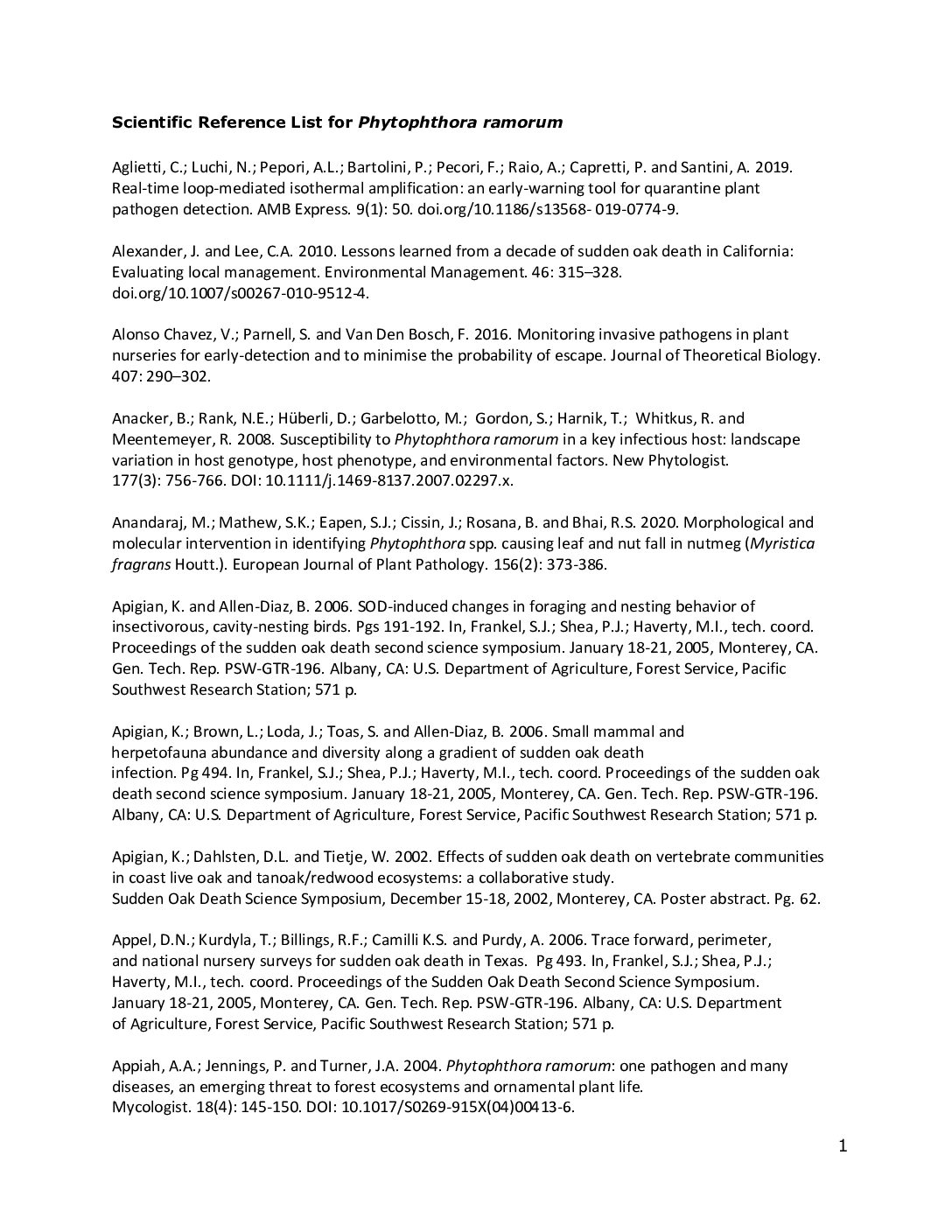 Scientific Reference List for Phytophthora ramorum

Aglietti, C.; Luchi, N.; Pepori, A.L.; Bartolini, P.; Pecori, F.; Raio, A.; Capretti, P. and Santini, A. 2019. Real-time loop-mediated isothermal amplification: an early-warning tool for quarantine plant pathogen detection. AMB Express. 9(1): 50. doi.org/10.1186/s13568- 019-0774-9.

Alexander, J. and Lee, C.A. 2010. Lessons learned from a decade of sudden oak death in California: Evaluating local management. Environmental Management. 46: 315–328. doi.org/10.1007/s00267-010-9512-4.

Alonso Chavez, V.; Parnell, S. and Van Den Bosch, F. 2016. Monitoring invasive pathogens in plant nurseries for early-detection and to minimise the probability of escape. Journal of Theoretical Biology. 407: 290–302.

Anacker, B.; Rank, N.E.; Hüberli, D.; Garbelotto, M.; Gordon, S.; Harnik, T.; Whitkus, R. and Meentemeyer, R. 2008. Susceptibility to Phytophthora ramorum in a key infectious host: landscape variation in host genotype, host phenotype, and environmental factors. New Phytologist. 177(3): 756-766. DOI: 10.1111/j.1469-8137.2007.02297.x.

Anandaraj, M.; Mathew, S.K.; Eapen, S.J.; Cissin, J.; Rosana, B. and Bhai, R.S. 2020. Morphological and molecular intervention in identifying Phytophthora spp. causing leaf and nut fall in nutmeg (Myristica fragrans Houtt.). European Journal of Plant Pathology. 156(2): 373-386.

Apigian, K. and Allen-Diaz, B. 2006. SOD-induced changes in foraging and nesting behavior of insectivorous, cavity-nesting birds. Pgs 191-192. In, Frankel, S.J.; Shea, P.J.; Haverty, M.I., tech. coord. Proceedings of the sudden oak death second science symposium. January 18-21, 2005, Monterey, CA. Gen. Tech. Rep. PSW-GTR-196. Albany, CA: U.S. Department of Agriculture, Forest Service, Pacific Southwest Research Station; 571 p.

Apigian, K.; Brown, L.; Loda, J.; Toas, S. and Allen-Diaz, B. 2006. Small mammal and herpetofauna abundance and diversity along a gradient of sudden oak death infection. Pg 494. In, Frankel, S.J.; Shea, P.J.; Haverty, M.I., tech. coord. Proceedings of the sudden oak death second science symposium. January 18-21, 2005, Monterey, CA. Gen. Tech. Rep. PSW-GTR-196. Albany, CA: U.S. Department of Agriculture, Forest Service, Pacific Southwest Research Station; 571 p.

Apigian, K.; Dahlsten, D.L. and Tietje, W. 2002. Effects of sudden oak death on vertebrate communities in coast live oak and tanoak/redwood ecosystems: a collaborative study. Sudden Oak Death Science Symposium, December 15-18, 2002, Monterey, CA. Poster abstract. Pg. 62.

Appel, D.N.; Kurdyla, T.; Billings, R.F.; Camilli K.S. and Purdy, A. 2006. Trace forward, perimeter, and national nursery surveys for sudden oak death in Texas. Pg 493. In, Frankel, S.J.; Shea, P.J.; Haverty, M.I., tech. coord. Proceedings of the Sudden Oak Death Second Science Symposium. January 18-21, 2005, Monterey, CA. Gen. Tech. Rep. PSW-GTR-196. Albany, CA: U.S. Department of Agriculture, Forest Service, Pacific Southwest Research Station; 571 p.

Appiah, A.A.; Jennings, P. and Turner, J.A. 2004. Phytophthora ramorum: one pathogen and many diseases, an emerging threat to forest ecosystems and ornamental plant life. Mycologist. 18(4): 145-150. DOI: 10.1017/S0269-915X(04)00413-6.

1